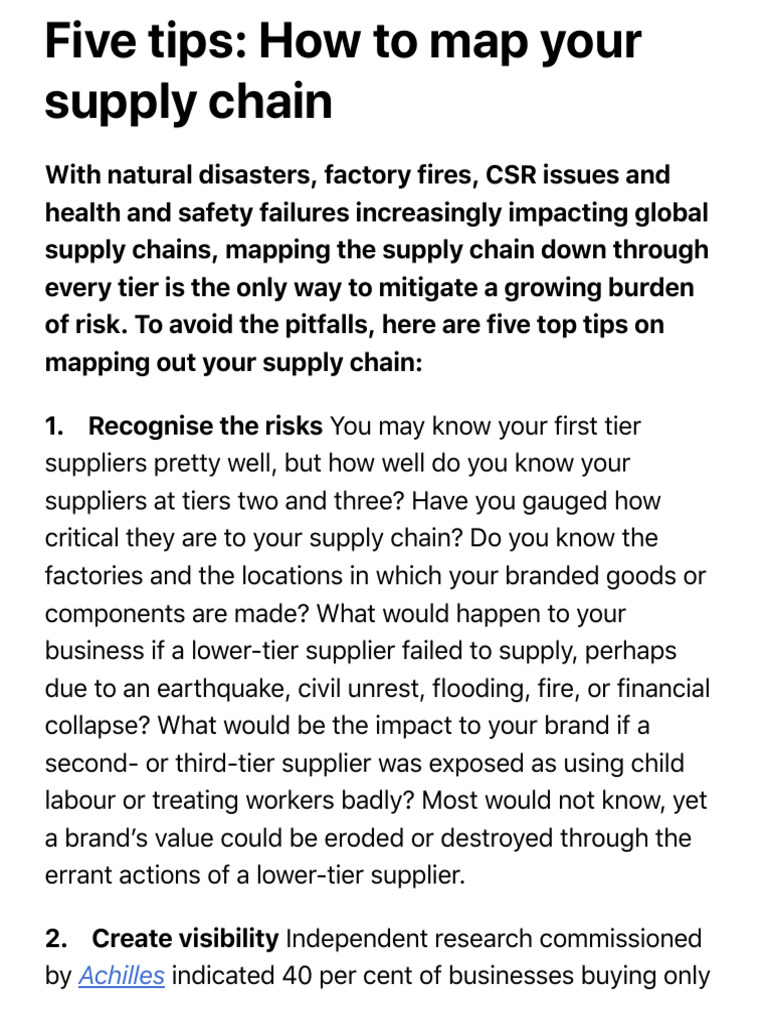 Five tips: How to map your supply chain

With natural disasters, factory fires, CSR issues and health and safety failures increasingly impacting global supply chains, mapping the supply chain down through every tier is the only way to mitigate a growing burden of risk. To avoid the pitfalls, here are five top tips on mapping out your supply chain:

1. Recognise the risks You may know your first tier suppliers pretty well, but how well do you know your suppliers at tiers two and three? Have you gauged how critical they are to your supply chain? Do you know the factories and the locations in which your branded goods or components are made? What would happen to your business if a lower-tier supplier failed to supply, perhaps due to an earthquake, civil unrest, flooding, fire, or financial collapse? What would be the impact to your brand if a second- or third-tier supplier was exposed as using child labour or treating workers badly? Most would not know, yet a brand's value could be eroded or destroyed through the errant actions of a lower-tier supplier.

2. Create visibility Independent research commissioned by Achilles indicated 40 per cent of businesses buying only